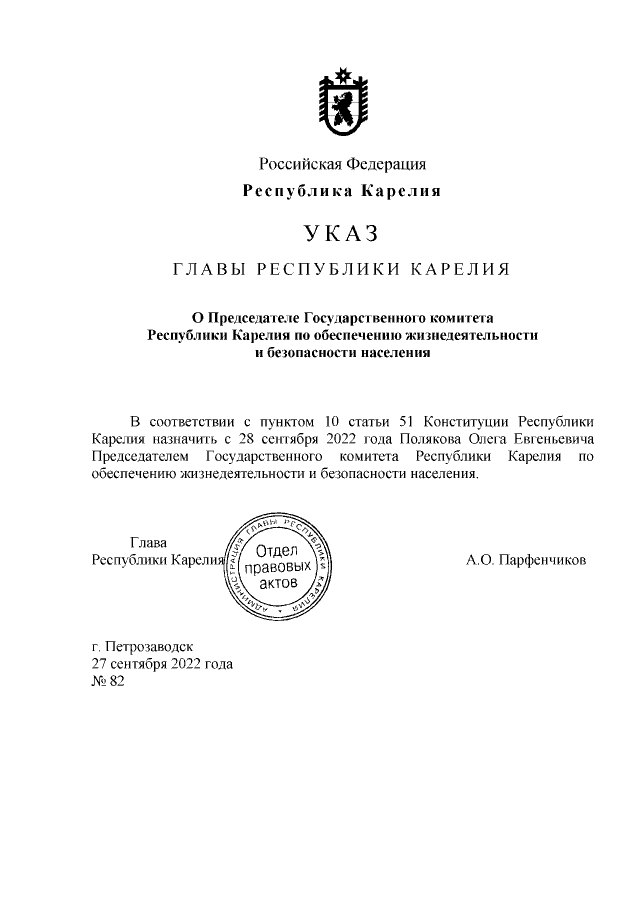 Российская Федерация
Республика Карелия

УКАЗ

ГЛАВЫ РЕСПУБЛИКИ КАРЕЛИЯ

О Председателе Государственного комитета Республики Карелия по обеспечению жизнедеятельности и безопасности населения

В соответствии с пунктом 10 статьи 51 Конституции Республики Карелия назначить с 28 сентября 2022 года Полякова Олега Евгеньевича Председателем Государственного комитета Республики Карелия по обеспечению жизнедеятельности и безопасности населения.

Глава
Республики Карелия

АДМИНИСТРАЦИЯ ГЛАВЫ РЕСПУБЛИКИ КАРЕЛИЯ
Отдел правовых актов

А.О. Парфенчиков

г. Петрозаводск
27 сентября 2022 года
№ 82